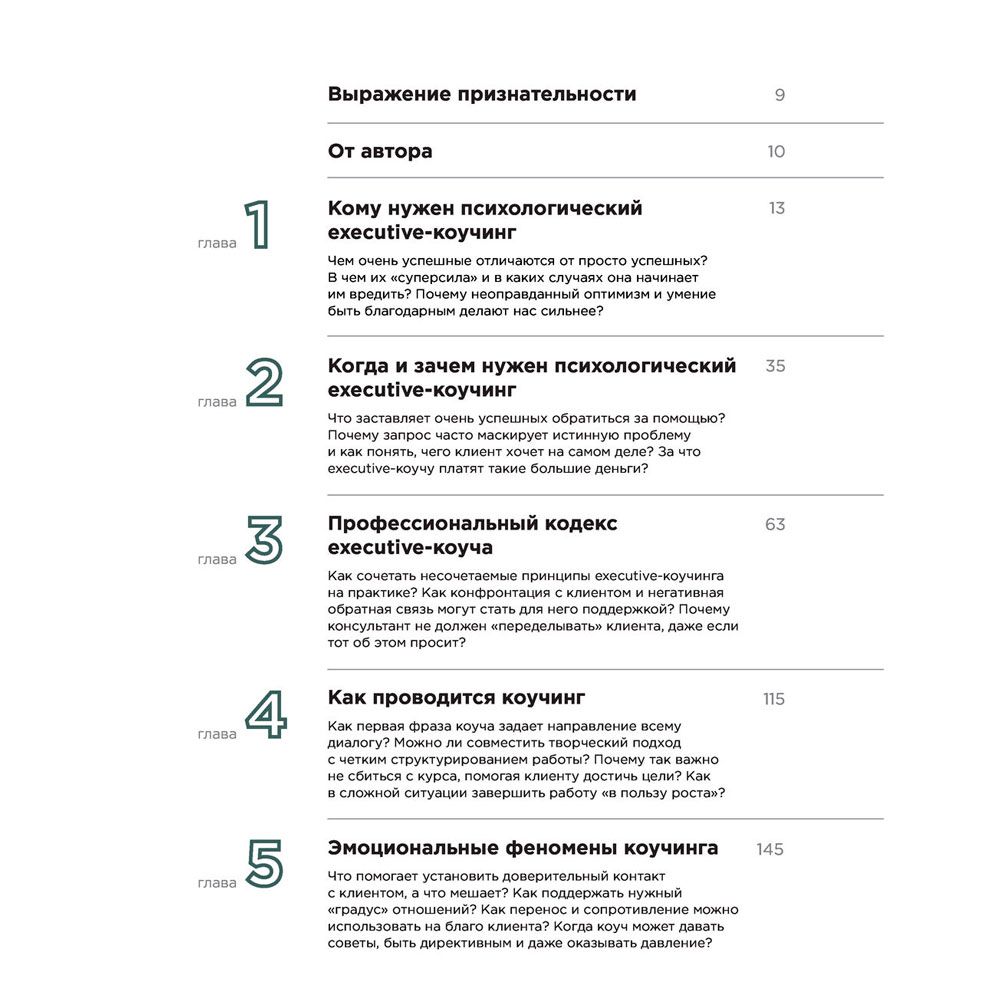 Выражение признательности 9

От автора 10

глава 1 Кому нужен психологический executive-коучинг 13

Чем очень успешные отличаются от просто успешных? В чем их «суперсила» и в каких случаях она начинает им вредить? Почему неоправданный оптимизм и умение быть благодарным делают нас сильнее?

глава 2 Когда и зачем нужен психологический executive-коучинг 35

Что заставляет очень успешных обратиться за помощью? Почему запрос часто маскирует истинную проблему и как понять, чего клиент хочет на самом деле? За что executive-коучу платят такие большие деньги?

глава 3 Профессиональный кодекс executive-коуча 63

Как сочетать несочетаемые принципы executive-коучинга на практике? Как конфронтация с клиентом и негативная обратная связь могут стать для него поддержкой? Почему консультант не должен «переделывать» клиента, даже если тот об этом просит?

глава 4 Как проводится коучинг 115

Как первая фраза коуча задает направление всему диалогу? Можно ли совместить творческий подход с четким структурированием работы? Почему так важно не сбиться с курса, помогая клиенту достичь цели? Как в сложной ситуации завершить работу «в пользу роста»?

глава 5 Эмоциональные феномены коучинга 145

Что помогает установить доверительный контакт с клиентом, а что мешает? Как поддержать нужный «градус» отношений? Как перенос и сопротивление можно использовать на благо клиента? Когда коуч может давать советы, быть директивным и даже оказывать давление?